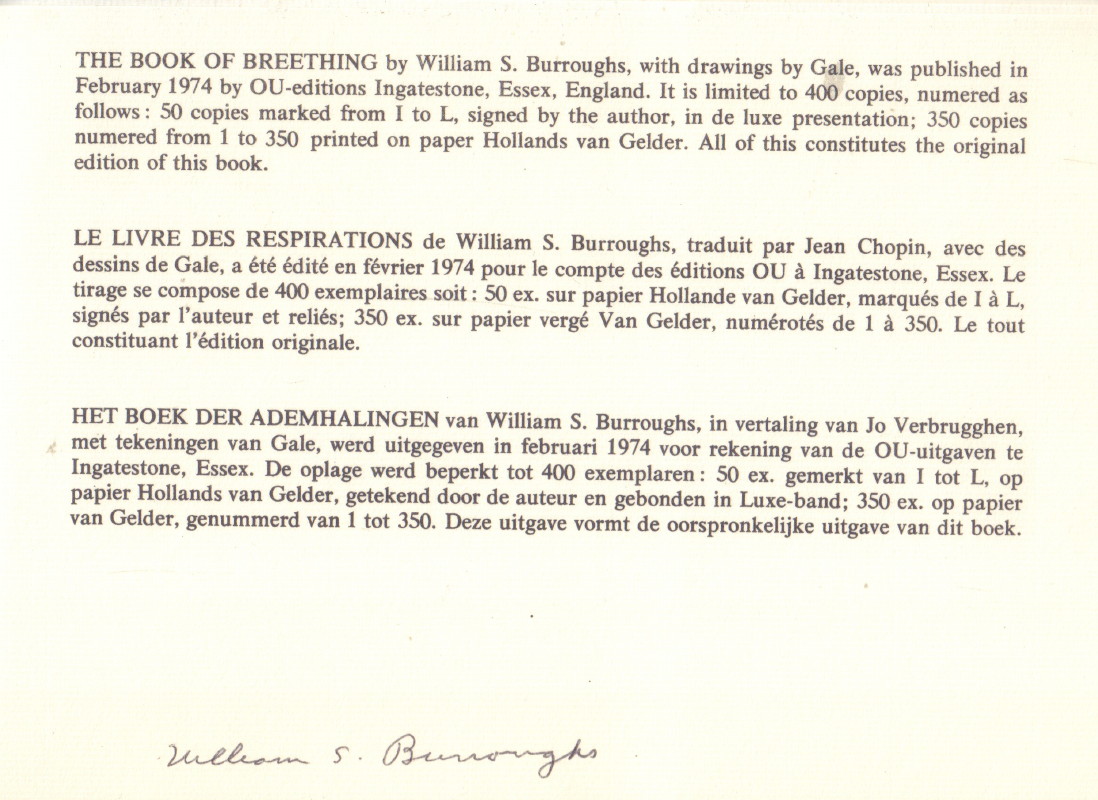 THE BOOK OF BREETHING by William S. Burroughs, with drawings by Gale, was published in February 1974 by OU-editions Ingatestone, Essex, England. It is limited to 400 copies, numered as follows: 50 copies marked from I to L, signed by the author, in de luxe presentation; 350 copies numered from 1 to 350 printed on paper Hollands van Gelder. All of this constitutes the original edition of this book.

LE LIVRE DES RESPIRATIONS de William S. Burroughs, traduit par Jean Chopin, avec des dessins de Gale, a été édité en février 1974 pour le compte des éditions OU à Ingatestone, Essex. Le tirage se compose de 400 exemplaires soit: 50 ex. sur papier Hollande van Gelder, marqués de I à L, signés par l'auteur et reliés; 350 ex. sur papier vergé Van Gelder, numérotés de 1 à 350. Le tout constituant l'édition originale.

HET BOEK DER ADEMHALINGEN van William S. Burroughs, in vertaling van Jo Verbrugghen, met tekeningen van Gale, werd uitgegeven in februari 1974 voor rekening van de OU-uitgaven te Ingatestone, Essex. De oplage werd beperkt tot 400 exemplaren: 50 ex. gemerkt van I tot L, op papier Hollands van Gelder, getekend door de auteur en gebonden in Luxe-band; 350 ex. op papier van Gelder, genummerd van 1 tot 350. Deze uitgave vormt de oorspronkelijke uitgave van dit boek.

William S. Burroughs